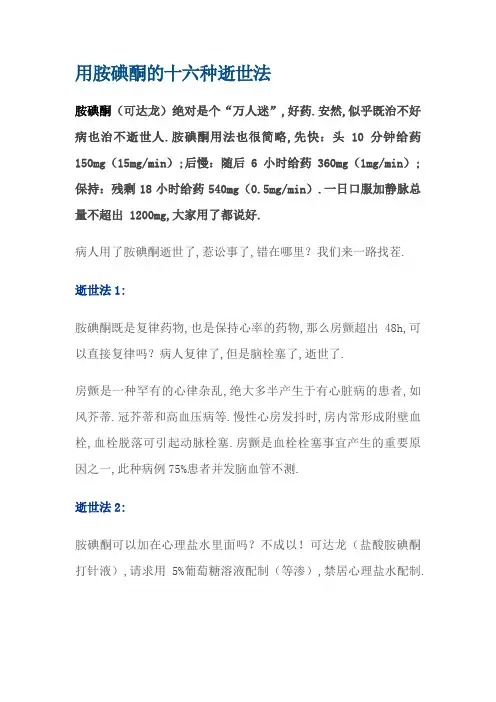 用胺碘酮的十六种逝世法

胺碘酮（可达龙）绝对是个“万人迷”，好药.安然,似乎既治不好病也治不逝世人.胺碘酮用法也很简略,先快：头 10 分钟给药 150mg（15mg/min）;后慢：随后 6 小时给药 360mg（1mg/min）;保持：残剩 18 小时给药 540mg（0.5mg/min）.一日口服加静脉总量不超出 1200mg,大家用了都说好.

病人用了胺碘酮逝世了,惹讼事了,错在哪里？我们来一路找茬.

逝世法 1:

胺碘酮既是复律药物,也是保持心率的药物,那么房颤超出 48h,可以直接复律吗？病人复律了,但是脑栓塞了,逝世了.

房颤是一种罕有的心律杂乱,绝大多半产生于有心脏病的患者,如风芥蒂.冠芥蒂和高血压病等.慢性心房发抖时,房内常形成附壁血栓,血栓脱落可引起动脉栓塞.房颤是血栓栓塞事宜产生的重要原因之一,此种病例 75%患者并发脑血管不测.

逝世法 2:

胺碘酮可以加在心理盐水里面吗？不成以！可达龙（盐酸胺碘酮打针液）,请求用 5%葡萄糖溶液配制（等渗）,禁居心理盐水配制.